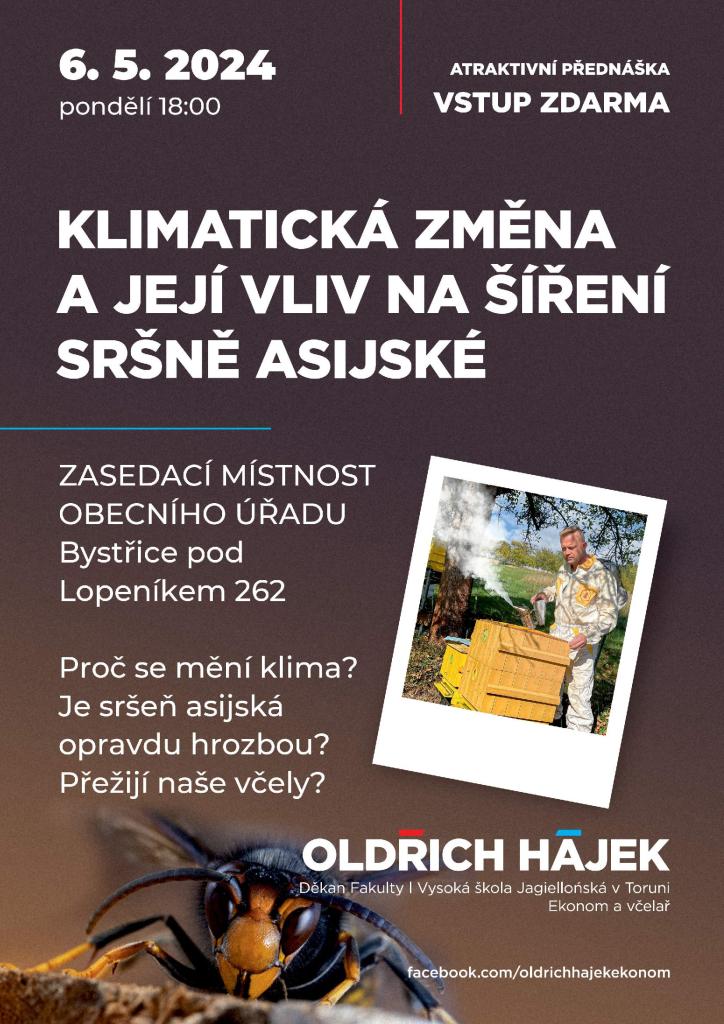 6. 5. 2024
pondělí 18:00

ATRAKTIVNÍ PŘEDNÁŠKA
VSTUP ZDARMA

KLIMATICKÁ ZMĚNA
A JEJÍ VLIV NA ŠÍŘENÍ
SRŠNĚ ASIJSKÉ

ZASEDACÍ MÍSTNOST
OBECNÍHO ÚŘADU
Bystřice pod
Lopeníkem 262

Proč se mění klima?
Je sršeň asijská
opravdu hrozbou?
Přežijí naše včely?

OLDŘICH HÁJEK
Děkan Fakulty I Vysoká škola Jagiellońská v Toruni
Ekonom a včelař

facebook.com/oldrichhajekekonom